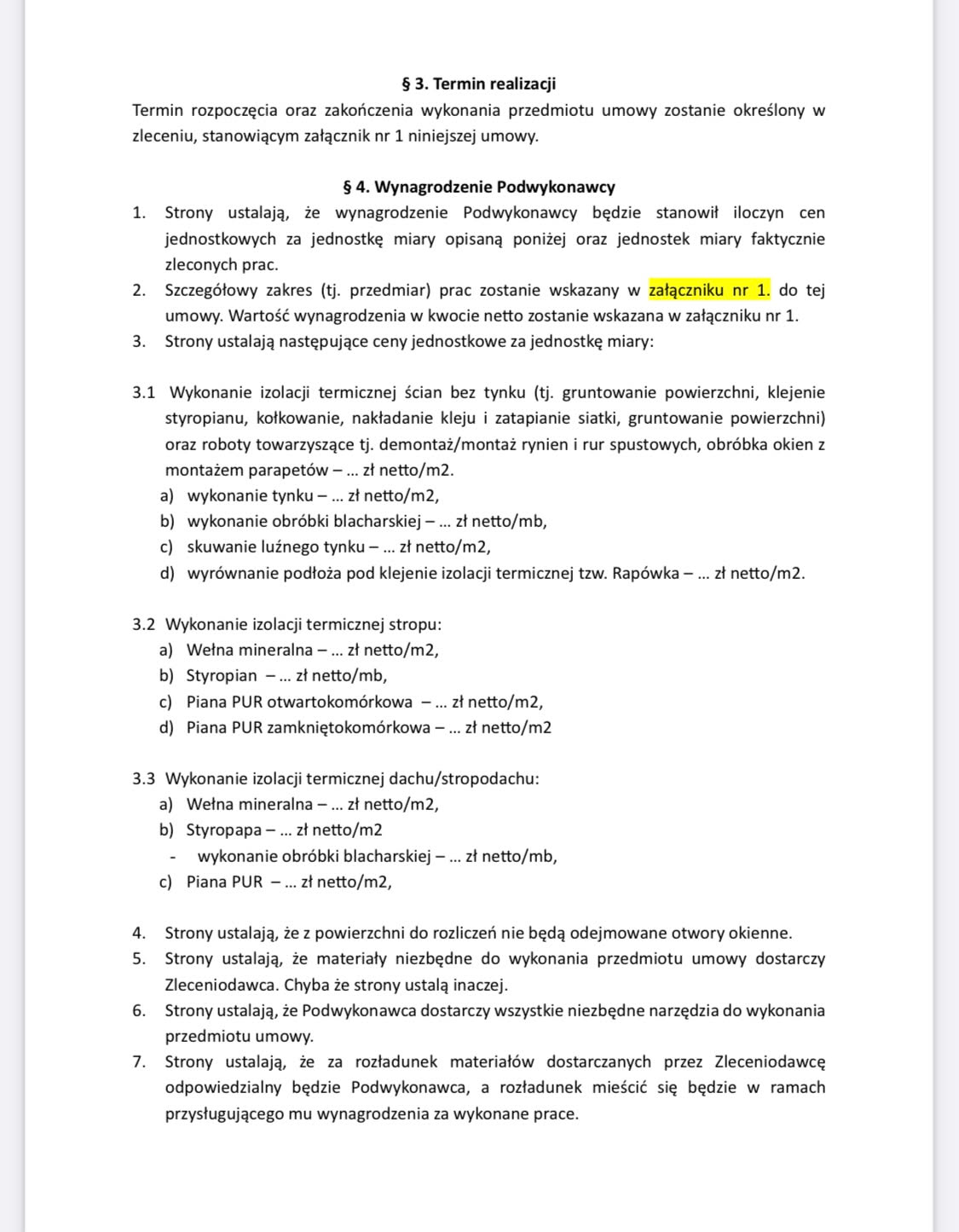 § 3. Termin realizacji

Termin rozpoczęcia oraz zakończenia wykonania przedmiotu umowy zostanie określony w zleceniu, stanowiącym załącznik nr 1 niniejszej umowy.

§ 4. Wynagrodzenie Podwykonawcy

1. Strony ustalają, że wynagrodzenie Podwykonawcy będzie stanowił iloczyn cen jednostkowych za jednostkę miary opisaną poniżej oraz jednostek miary faktycznie zleconych prac.
2. Szczegółowy zakres (tj. przedmiar) prac zostanie wskazany w załączniku nr 1. do tej umowy. Wartość wynagrodzenia w kwocie netto zostanie wskazana w załączniku nr 1.
3. Strony ustalają następujące ceny jednostkowe za jednostkę miary:

3.1 Wykonanie izolacji termicznej ścian bez tynku (tj. gruntowanie powierzchni, klejenie styropianu, kołkowanie, nakładanie kleju i zatapianie siatki, gruntowanie powierzchni) oraz roboty towarzyszące tj. demontaż/montaż rynien i rur spustowych, obróbka okien z montażem parapetów – ... zł netto/m2.
a) wykonanie tynku – ... zł netto/m2,
b) wykonanie obróbki blacharskiej – ... zł netto/mb,
c) skuwanie luźnego tynku – ... zł netto/m2,
d) wyrównanie podłoża pod klejenie izolacji termicznej tzw. Rapówka – ... zł netto/m2.

3.2 Wykonanie izolacji termicznej stropu:
a) Wełna mineralna – ... zł netto/m2,
b) Styropian – ... zł netto/mb,
c) Piana PUR otwartokomórkowa – ... zł netto/m2,
d) Piana PUR zamkniętokomórkowa – ... zł netto/m2

3.3 Wykonanie izolacji termicznej dachu/stropodachu:
a) Wełna mineralna – ... zł netto/m2,
b) Styropapa – ... zł netto/m2
- wykonanie obróbki blacharskiej – ... zł netto/mb,
c) Piana PUR – ... zł netto/m2,

4. Strony ustalają, że z powierzchni do rozliczeń nie będą odejmowane otwory okienne.
5. Strony ustalają, że materiały niezbędne do wykonania przedmiotu umowy dostarczy Zleceniodawca. Chyba że strony ustalą inaczej.
6. Strony ustalają, że Podwykonawca dostarczy wszystkie niezbędne narzędzia do wykonania przedmiotu umowy.
7. Strony ustalają, że za rozładunek materiałów dostarczanych przez Zleceniodawcę odpowiedzialny będzie Podwykonawca, a rozładunek mieścić się będzie w ramach przysługującego mu wynagrodzenia za wykonane prace.